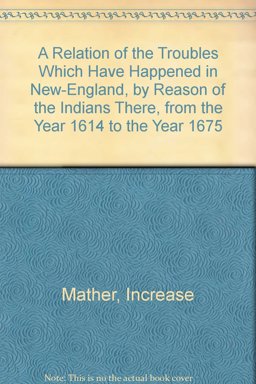 A Relation of the Troubles Which Have Happened in New-England, by Reason of the Indians There, from the Year 1614 to the Year 1675

Mather, Increase

Note: This is no the actual book cover